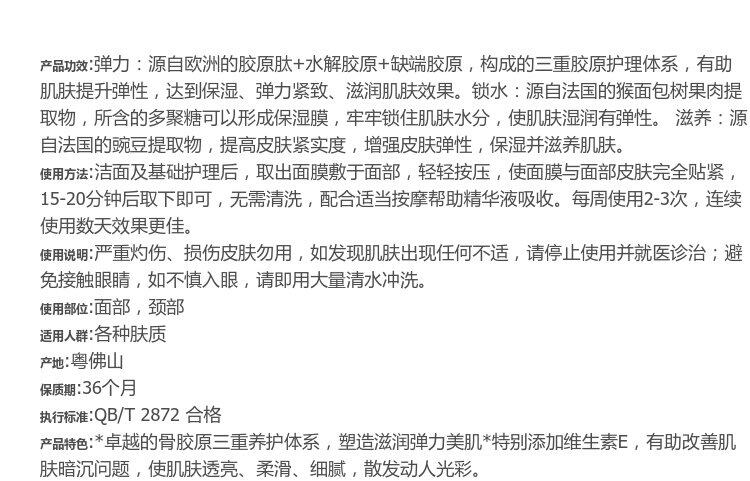 产品功效:弹力：源自欧洲的胶原肽+水解胶原+缺端胶原，构成的三重胶原护理体系，有助肌肤提升弹性，达到保湿、弹力紧致、滋润肌肤效果。锁水：源自法国的猴面包树果肉提取物，所含的多聚糖可以形成保湿膜，牢牢锁住肌肤水分，使肌肤湿润有弹性。 滋养：源自法国的豌豆提取物，提高皮肤紧实度，增强皮肤弹性，保湿并滋养肌肤。

使用方法:洁面及基础护理后，取出面膜敷于面部，轻轻按压，使面膜与面部皮肤完全贴紧，15-20分钟后取下即可，无需清洗，配合适当按摩帮助精华液吸收。每周使用2-3次，连续使用数天效果更佳。

使用说明:严重灼伤、损伤皮肤勿用，如发现肌肤出现任何不适，请停止使用并就医诊治；避免接触眼睛，如不慎入眼，请即用大量清水冲洗。

使用部位:面部，颈部

适用人群:各种肤质

产地:粤佛山

保质期:36个月

执行标准:QB/T 2872 合格

产品特色:*卓越的骨胶原三重养护体系，塑造滋润弹力美肌*特别添加维生素E，有助改善肌肤暗沉问题，使肌肤透亮、柔滑、细腻，散发动人光彩。